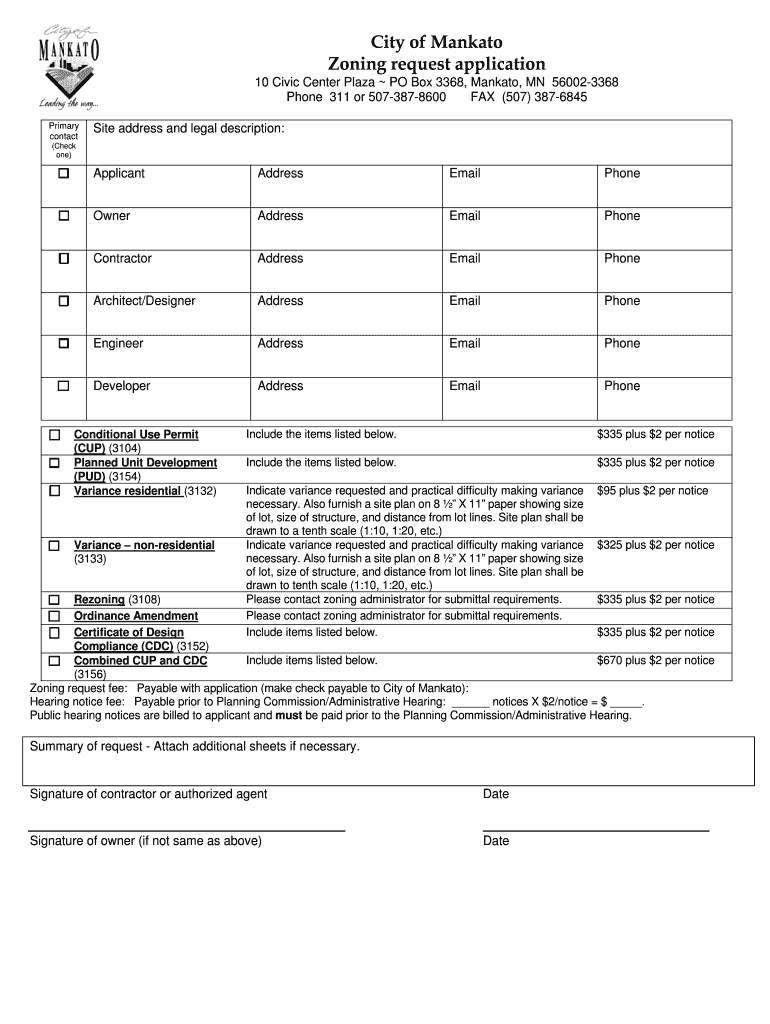 City of
MANKATO
Leading the way...

City of Mankato
Zoning request application
10 Civic Center Plaza ~ PO Box 3368, Mankato, MN 56002-3368
Phone 311 or 507-387-8600 FAX (507) 387-6845

| Primary contact (Check one) | Site address and legal description: | | | |
|---|---|---|---|---|
| ☐ | Applicant | Address | Email | Phone |
| ☐ | Owner | Address | Email | Phone |
| ☐ | Contractor | Address | Email | Phone |
| ☐ | Architect/Designer | Address | Email | Phone |
| ☐ | Engineer | Address | Email | Phone |
| ☐ | Developer | Address | Email | Phone |

| | | | |
|---|---|---|---|
| ☐ | Conditional Use Permit (CUP) (3104) | Include the items listed below. | $335 plus $2 per notice |
| ☐ | Planned Unit Development (PUD) (3154) | Include the items listed below. | $335 plus $2 per notice |
| ☐ | Variance residential (3132) | Indicate variance requested and practical difficulty making variance necessary. Also furnish a site plan on 8 ½" X 11" paper showing size of lot, size of structure, and distance from lot lines. Site plan shall be drawn to a tenth scale (1:10, 1:20, etc.) | $95 plus $2 per notice |
| ☐ | Variance – non-residential (3133) | Indicate variance requested and practical difficulty making variance necessary. Also furnish a site plan on 8 ½" X 11" paper showing size of lot, size of structure, and distance from lot lines. Site plan shall be drawn to tenth scale (1:10, 1:20, etc.) | $325 plus $2 per notice |
| ☐ | Rezoning (3108) | Please contact zoning administrator for submittal requirements. | $335 plus $2 per notice |
| ☐ | Ordinance Amendment | Please contact zoning administrator for submittal requirements. | |
| ☐ | Certificate of Design Compliance (CDC) (3152) | Include items listed below. | $335 plus $2 per notice |
| ☐ | Combined CUP and CDC (3156) | Include items listed below. | $670 plus $2 per notice |

Zoning request fee: Payable with application (make check payable to City of Mankato):
Hearing notice fee: Payable prior to Planning Commission/Administrative Hearing: ______ notices X $2/notice = $ _____.
Public hearing notices are billed to applicant and must be paid prior to the Planning Commission/Administrative Hearing.

Summary of request - Attach additional sheets if necessary.

Signature of contractor or authorized agent Date

Signature of owner (if not same as above) Date